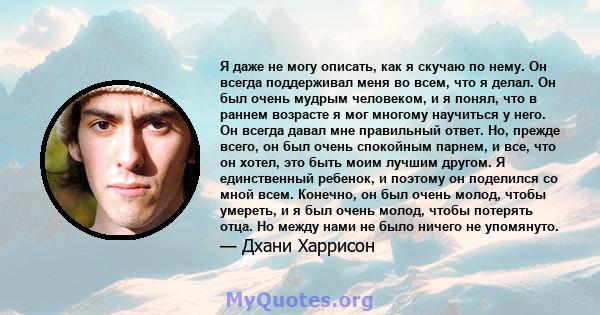 Я даже не могу описать, как я скучаю по нему. Он всегда поддерживал меня во всем, что я делал. Он был очень мудрым человеком, и я понял, что в раннем возрасте я мог многому научиться у него. Он всегда давал мне правильный ответ. Но, прежде всего, он был очень спокойным парнем, и все, что он хотел, это быть моим лучшим другом. Я единственный ребенок, и поэтому он поделился со мной всем. Конечно, он был очень молод, чтобы умереть, и я был очень молод, чтобы потерять отца. Но между нами не было ничего не упомянуто.
— Дхани Харрисон

MyQuotes.org